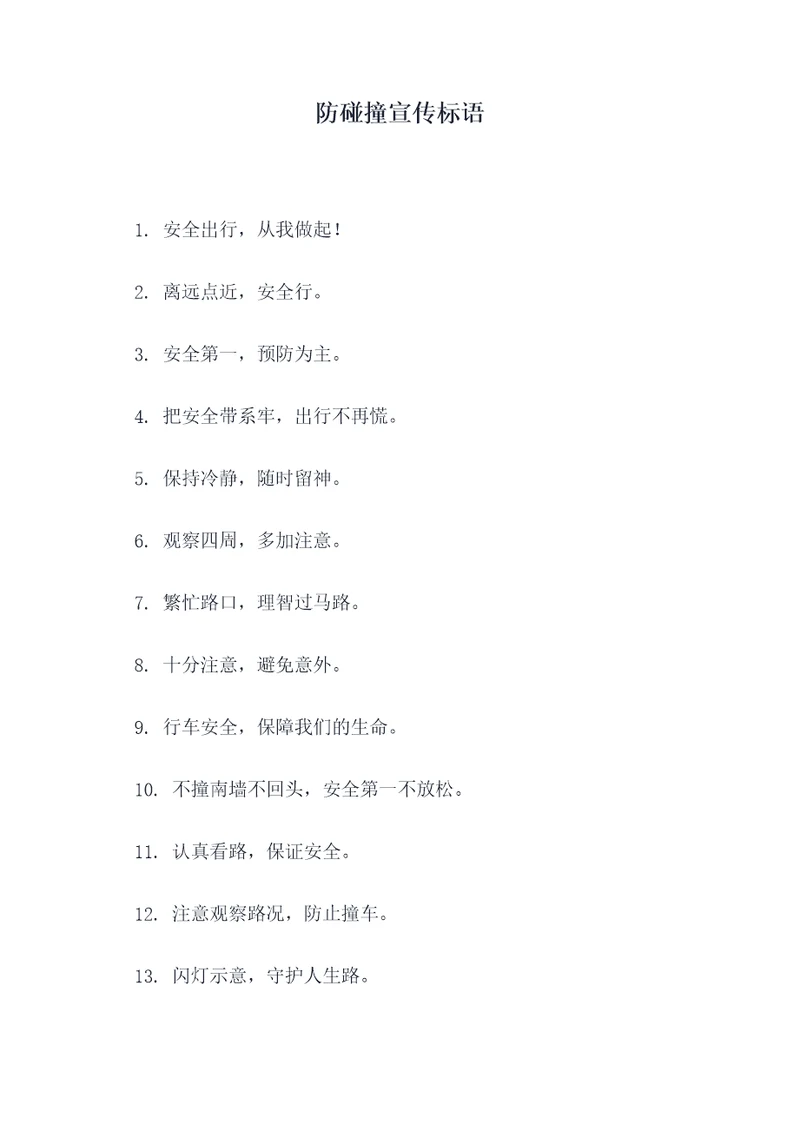 防碰撞宣传标语

1. 安全出行，从我做起！

2. 离远点近，安全行。

3. 安全第一，预防为主。

4. 把安全带系牢，出行不再慌。

5. 保持冷静，随时留神。

6. 观察四周，多加注意。

7. 繁忙路口，理智过马路。

8. 十分注意，避免意外。

9. 行车安全，保障我们的生命。

10. 不撞南墙不回头，安全第一不放松。

11. 认真看路，保证安全。

12. 注意观察路况，防止撞车。

13. 闪灯示意，守护人生路。